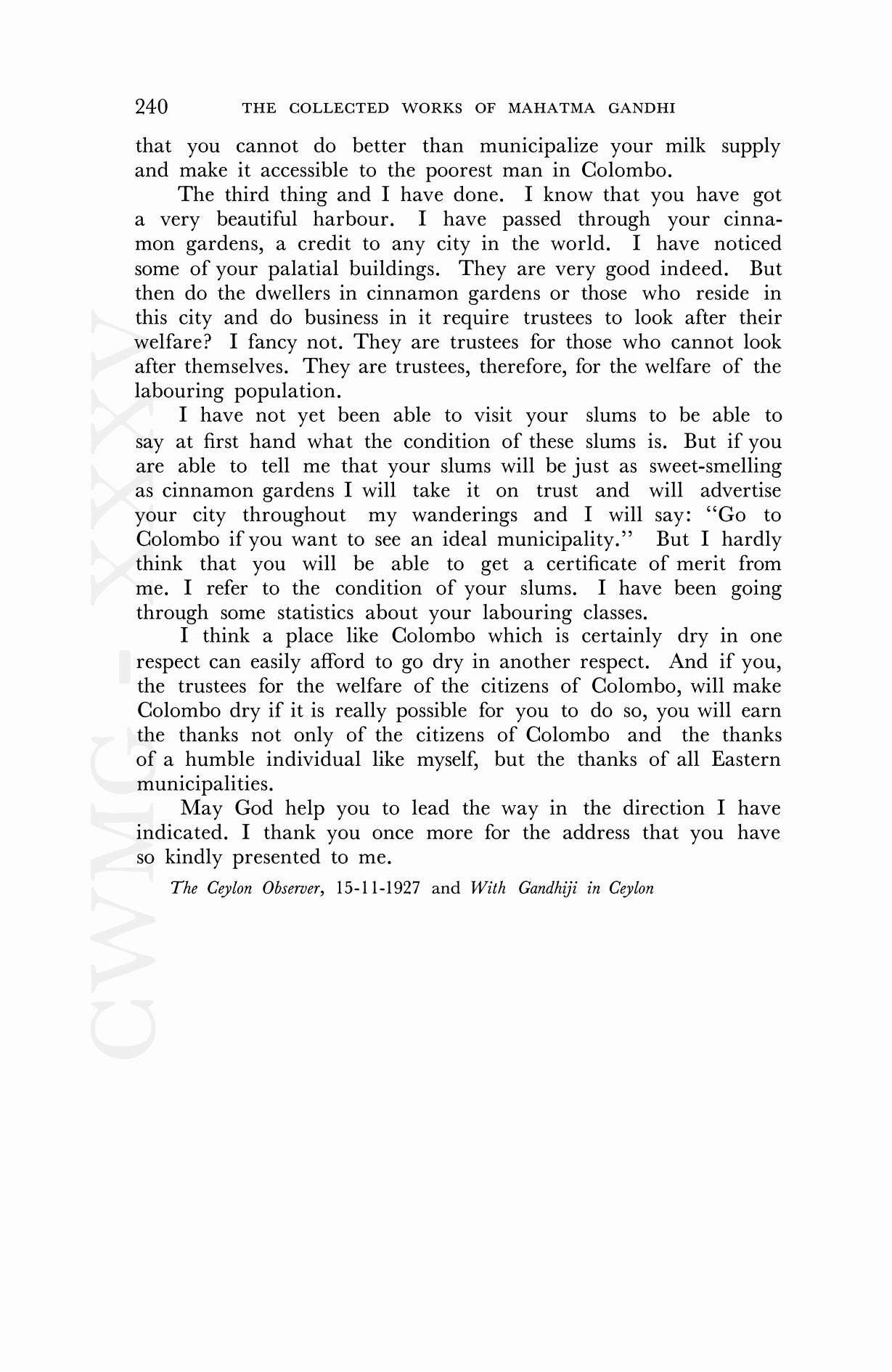 240 THE COLLECTED WORKS OF MAHATMA GANDHI

that you cannot do better than municipalize your milk supply and make it accessible to the poorest man in Colombo.

The third thing and I have done. I know that you have got a very beautiful harbour. I have passed through your cinnamon gardens, a credit to any city in the world. I have noticed some of your palatial buildings. They are very good indeed. But then do the dwellers in cinnamon gardens or those who reside in this city and do business in it require trustees to look after their welfare? I fancy not. They are trustees for those who cannot look after themselves. They are trustees, therefore, for the welfare of the labouring population.

I have not yet been able to visit your slums to be able to say at first hand what the condition of these slums is. But if you are able to tell me that your slums will be just as sweet-smelling as cinnamon gardens I will take it on trust and will advertise your city throughout my wanderings and I will say: "Go to Colombo if you want to see an ideal municipality." But I hardly think that you will be able to get a certificate of merit from me. I refer to the condition of your slums. I have been going through some statistics about your labouring classes.

I think a place like Colombo which is certainly dry in one respect can easily afford to go dry in another respect. And if you, the trustees for the welfare of the citizens of Colombo, will make Colombo dry if it is really possible for you to do so, you will earn the thanks not only of the citizens of Colombo and the thanks of a humble individual like myself, but the thanks of all Eastern municipalities.

May God help you to lead the way in the direction I have indicated. I thank you once more for the address that you have so kindly presented to me.

The Ceylon Observer, 15-11-1927 and With Gandhiji in Ceylon

CWMG - XXXV